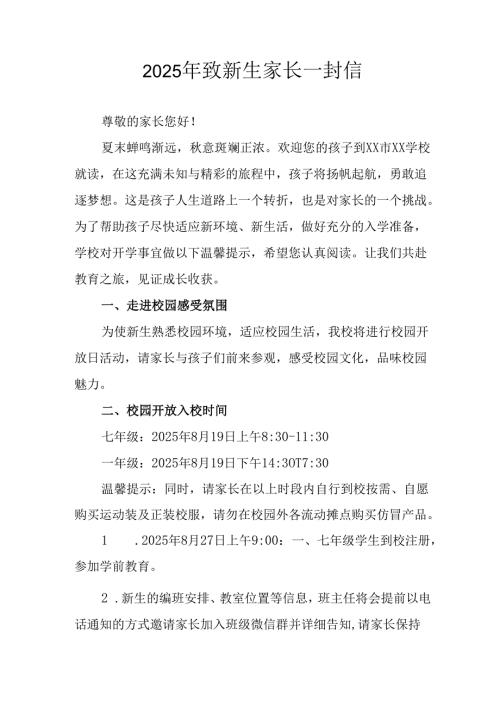 2025年致新生家长一封信

尊敬的家长您好！

夏末蝉鸣渐远，秋意斑斓正浓。欢迎您的孩子到XX市XX学校就读，在这充满未知与精彩的旅程中，孩子将扬帆起航，勇敢追逐梦想。这是孩子人生道路上一个转折，也是对家长的一个挑战。为了帮助孩子尽快适应新环境、新生活，做好充分的入学准备，学校对开学事宜做以下温馨提示，希望您认真阅读。让我们共赴教育之旅，见证成长收获。

一、走进校园感受氛围

为使新生熟悉校园环境，适应校园生活，我校将进行校园开放日活动，请家长与孩子们前来参观，感受校园文化，品味校园魅力。

二、校园开放入校时间

七年级：2025年8月19日上午8:30-11:30

一年级：2025年8月19日下午14:30T7:30

温馨提示：同时，请家长在以上时段内自行到校按需、自愿购买运动装及正装校服，请勿在校园外各流动摊点购买仿冒产品。

1 .2025年8月27日上午9:00：一、七年级学生到校注册，参加学前教育。

2 .新生的编班安排、教室位置等信息，班主任将会提前以电话通知的方式邀请家长加入班级微信群并详细告知,请家长保持